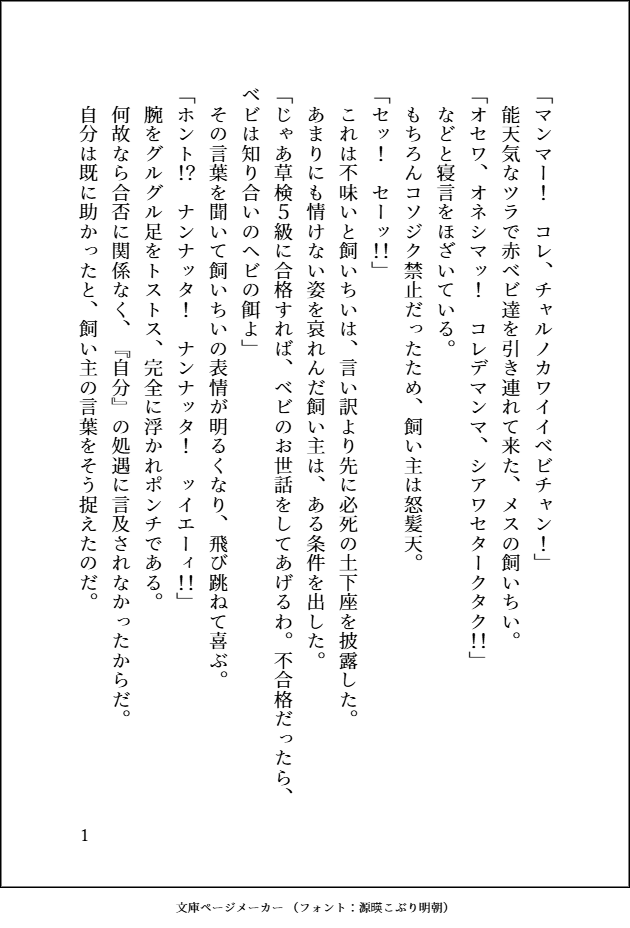 「マンマー！　コレ、チャルノカワイイベビチャン！」

能天気なツラで赤ベビ達を引き連れて来た、メスの飼いちぃ。

「オセワ、オネシマッ！　コレデマンマ、シアワセタークタク!!」

などと寝言をほざいている。

もちろんコソジク禁止だったため、飼い主は怒髪天。

「セッ！　セーッ!!」

これは不味いと飼いちぃは、言い訳より先に必死の土下座を披露した。

あまりにも情けない姿を哀れんだ飼い主は、ある条件を出した。

「じゃあ草検5級に合格すれば、ベビのお世話をしてあげるわ。不合格だったら、ベビは知り合いのヘビの餌よ」

その言葉を聞いて飼いちぃの表情が明るくなり、飛び跳ねて喜ぶ。

「ホント!?　ナンナッタ！　ナンナッタ！　ッイエーィ!!」

腕をグルグル足をトストス、完全に浮かれポンチである。

何故なら合否に関係なく、『自分』の処遇に言及されなかったからだ。

自分は既に助かったと、飼い主の言葉をそう捉えたのだ。

1

文庫ページメーカー（フォント：源暎こぶり明朝）